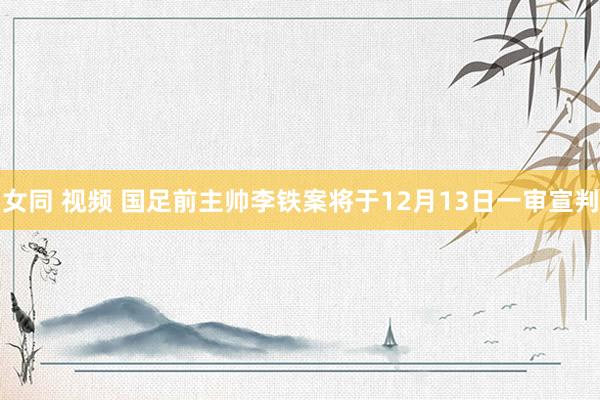 女同 视频 国足前主帅李铁案将于12月13日一审宣判